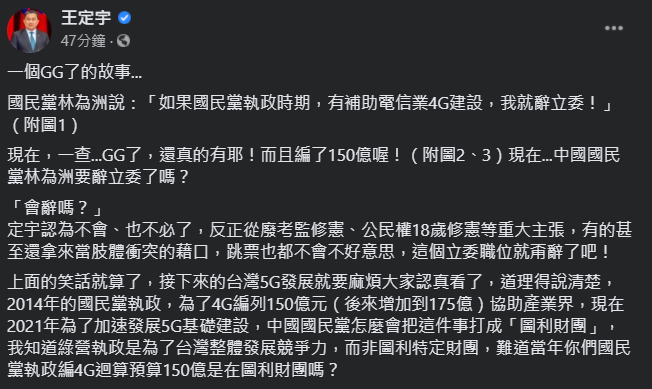 王定宇
47分鐘 ·

一個GG了的故事…

國民黨林為洲說：「如果國民黨執政時期，有補助電信業4G建設，我就辭立委！」（附圖1）

現在，一查…GG了，還真的有耶！而且編了150億喔！（附圖2、3）現在…中國國民黨林為洲要辭立委了嗎？

「會辭嗎？」
定宇認為不會、也不必了，反正從廢考監修憲、公民權18歲修憲等重大主張，有的甚至還拿來當肢體衝突的藉口，跳票也都不會不好意思，這個立委職位就甭辭了吧！

上面的笑話就算了，接下來的台灣5G發展就要麻煩大家認真看了，道理得說清楚，2014年的國民黨執政，為了4G編列150億元（後來增加到175億）協助產業界，現在2021年為了加速發展5G基礎建設，中國國民黨怎麼會把這件事打成「圖利財團」，我知道綠營執政是為了台灣整體發展競爭力，而非圖利特定財團，難道當年你們國民黨執政編4G迴算預算150億是在圖利財團嗎？